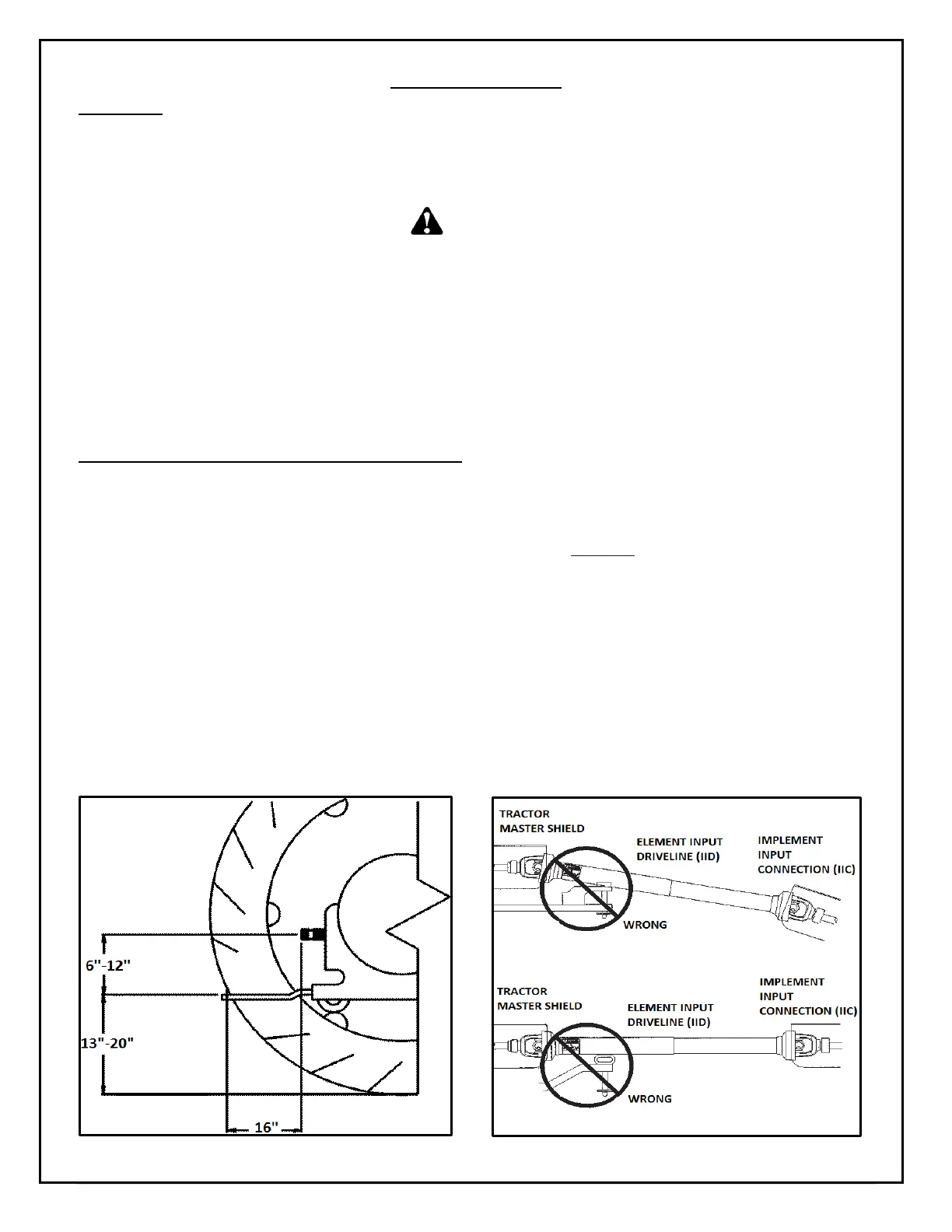 6"-12"

13"-20"

16"

TRACTOR MASTER SHIELD

ELEMENT INPUT DRIVELINE (IID)

IMPLEMENT INPUT CONNECTION (IIC)

WRONG

TRACTOR MASTER SHIELD

ELEMENT INPUT DRIVELINE (IID)

IMPLEMENT INPUT CONNECTION (IIC)

WRONG